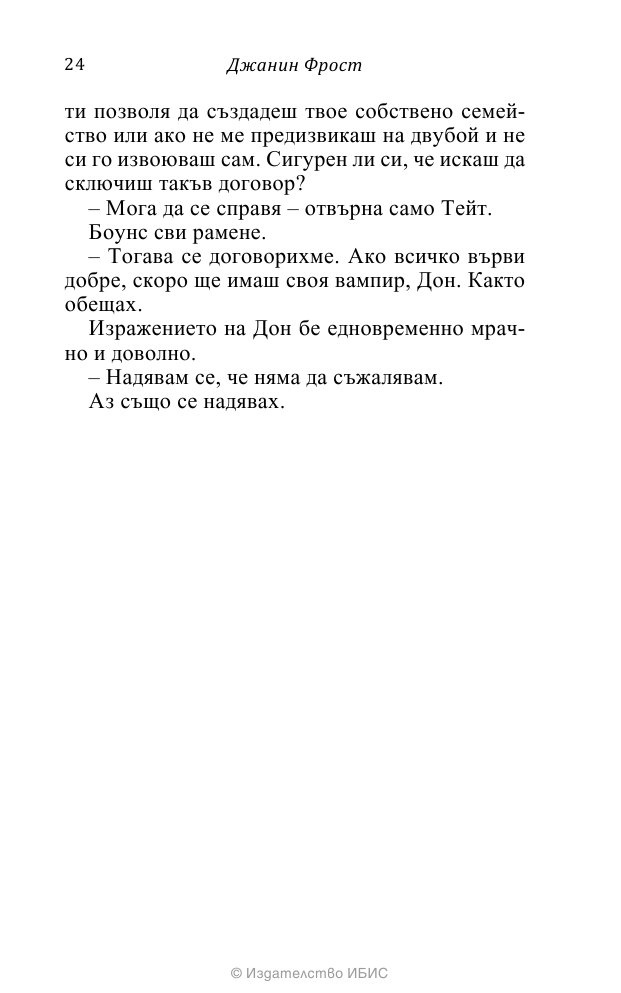 24 Джанин Фрост

ти позволя да създадеш твое собствено семейство или ако не ме предизвикаш на двубой и не си го извоюваш сам. Сигурен ли си, че искаш да сключиш такъв договор?

– Мога да се справя – отвърна само Тейт.

Боунс сви рамене.

– Тогава се договорихме. Ако всичко върви добре, скоро ще имаш своя вампир, Дон. Както обещах.

Изражението на Дон бе едновременно мрачно и доволно.

– Надявам се, че няма да съжалявам.

Аз също се надявах.

© Издателство ИБИС